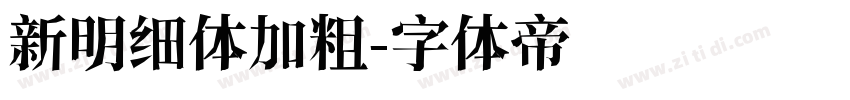 新明细体加粗-字体帝

www.zi ti di.com